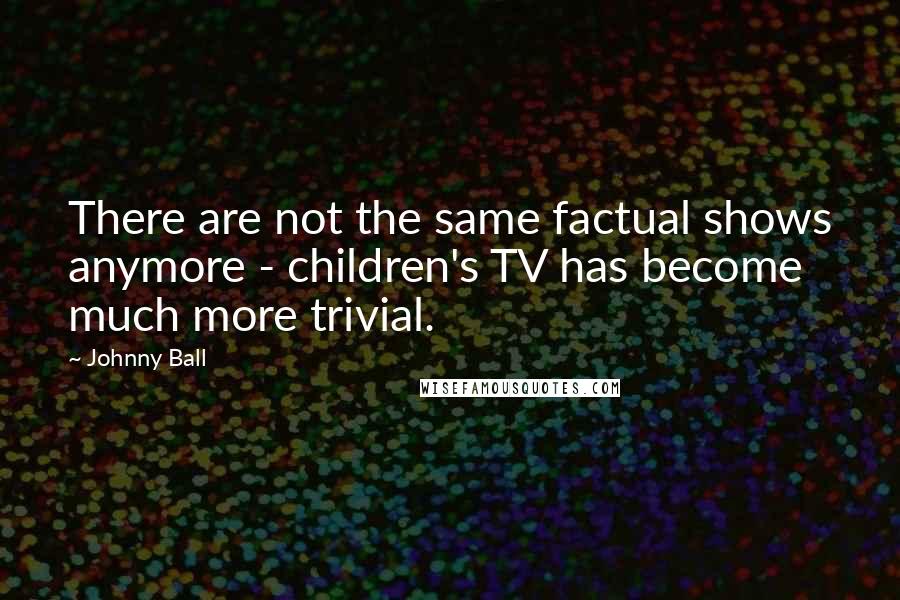 There are not the same factual shows anymore - children's TV has become much more trivial.

~ Johnny Ball

WISEFAMOUSQUOTES.COM